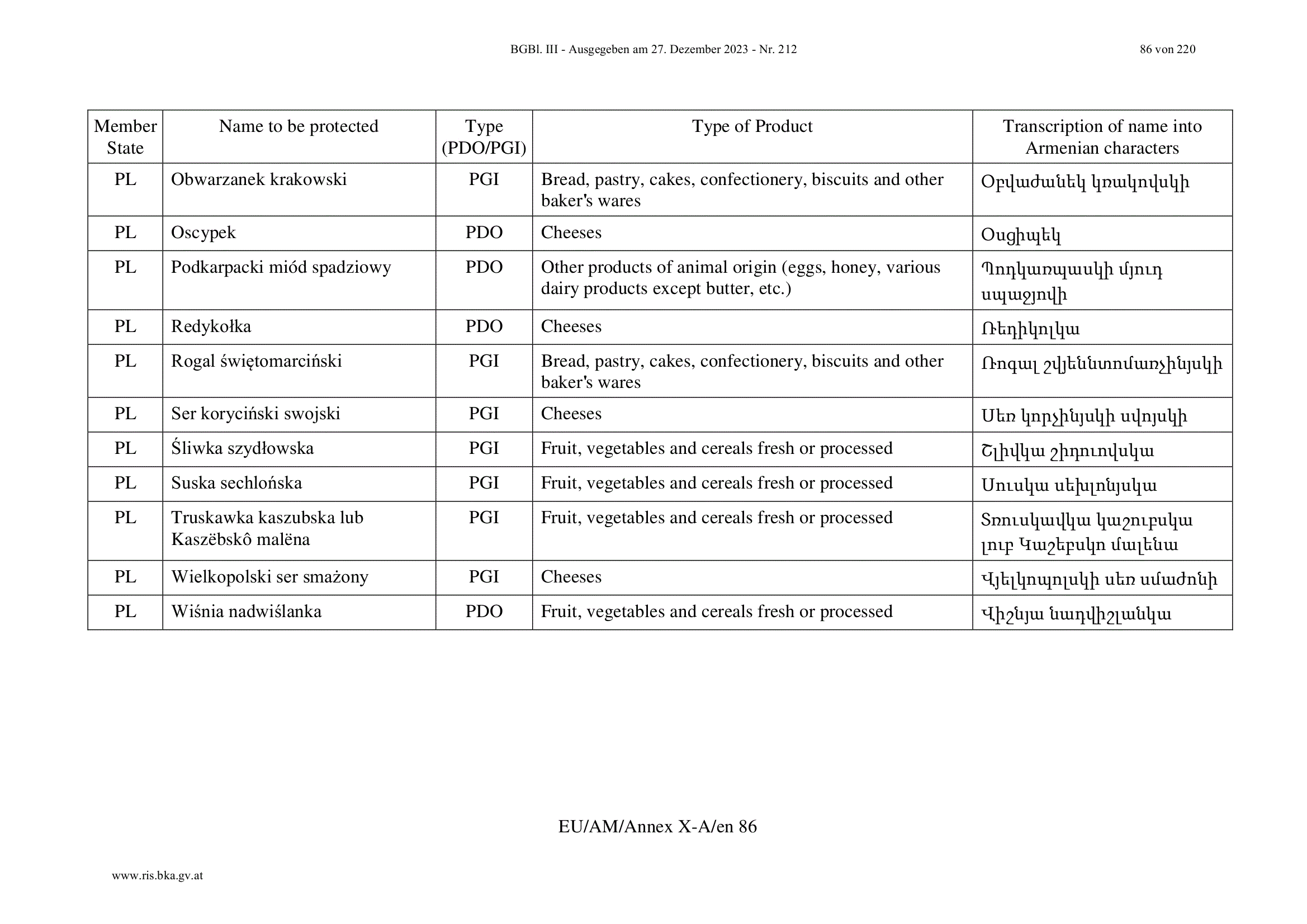 BGBl. III - Ausgegeben am 27. Dezember 2023 - Nr. 212 86 von 220

| Member State | Name to be protected | Type (PDO/PGI) | Type of Product | Transcription of name into Armenian characters |
|---|---|---|---|---|
| PL | Obwarzanek krakowski | PGI | Bread, pastry, cakes, confectionery, biscuits and other baker's wares | Օբվաժանեկ կռակովսկի |
| PL | Oscypek | PDO | Cheeses | Օսցիպեկ |
| PL | Podkarpacki miód spadziowy | PDO | Other products of animal origin (eggs, honey, various dairy products except butter, etc.) | Պոդկառպասկի մյուդ սպաջյովի |
| PL | Redykołka | PDO | Cheeses | Ռեդիկոլկա |
| PL | Rogal świętomarciński | PGI | Bread, pastry, cakes, confectionery, biscuits and other baker's wares | Ռոգալ շվյեննտոմառչինյսկի |
| PL | Ser koryciński swojski | PGI | Cheeses | Սեռ կորչինյսկի սվոյսկի |
| PL | Śliwka szydłowska | PGI | Fruit, vegetables and cereals fresh or processed | Շլիվկա շիդուովսկա |
| PL | Suska sechlońska | PGI | Fruit, vegetables and cereals fresh or processed | Սուսկա սեխլոնյսկա |
| PL | Truskawka kaszubska lub Kaszëbskô malëna | PGI | Fruit, vegetables and cereals fresh or processed | Տռուսկավկա կաշուբսկա լուբ Կաշեբսկո մալենա |
| PL | Wielkopolski ser smażony | PGI | Cheeses | Վյելկոպոլսկի սեռ սմաժոնի |
| PL | Wiśnia nadwiślanka | PDO | Fruit, vegetables and cereals fresh or processed | Վիշնյա նադվիշլանկա |

EU/AM/Annex X-A/en 86

www.ris.bka.gv.at